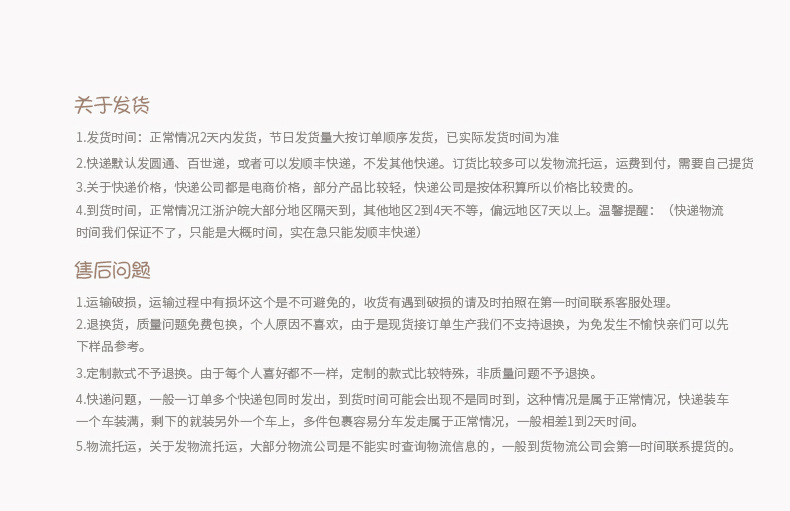 关于发货

1.发货时间：正常情况2天内发货，节日发货量大按订单顺序发货，已实际发货时间为准

2.快递默认发圆通、百世递，或者可以发顺丰快递，不发其他快递。订货比较多可以发物流托运，运费到付，需要自己提货

3.关于快递价格，快递公司都是电商价格，部分产品比较轻，快递公司是按体积算所以价格比较贵的。

4.到货时间，正常情况江浙沪皖大部分地区隔天到，其他地区2到4天不等，偏远地区7天以上。温馨提醒：（快递物流时间我们保证不了，只能是大概时间，实在急只能发顺丰快递）

售后问题

1.运输破损，运输过程中有损坏这个是不可避免的，收货有遇到破损的请及时拍照在第一时间联系客服处理。

2.退换货，质量问题免费包换，个人原因不喜欢，由于是现货接订单生产我们不支持退换，为免发生不愉快亲们可以先下样品参考。

3.定制款式不予退换。由于每个人喜好都不一样，定制的款式比较特殊，非质量问题不予退换。

4.快递问题，一般一订单多个快递包同时发出，到货时间可能会出现不是同时到，这种情况是属于正常情况，快递装车一个车装满，剩下的就装另外一个车上，多件包裹容易分车发走属于正常情况，一般相差1到2天时间。

5.物流托运，关于发物流托运，大部分物流公司是不能实时查询物流信息的，一般到货物流公司会第一时间联系提货的。